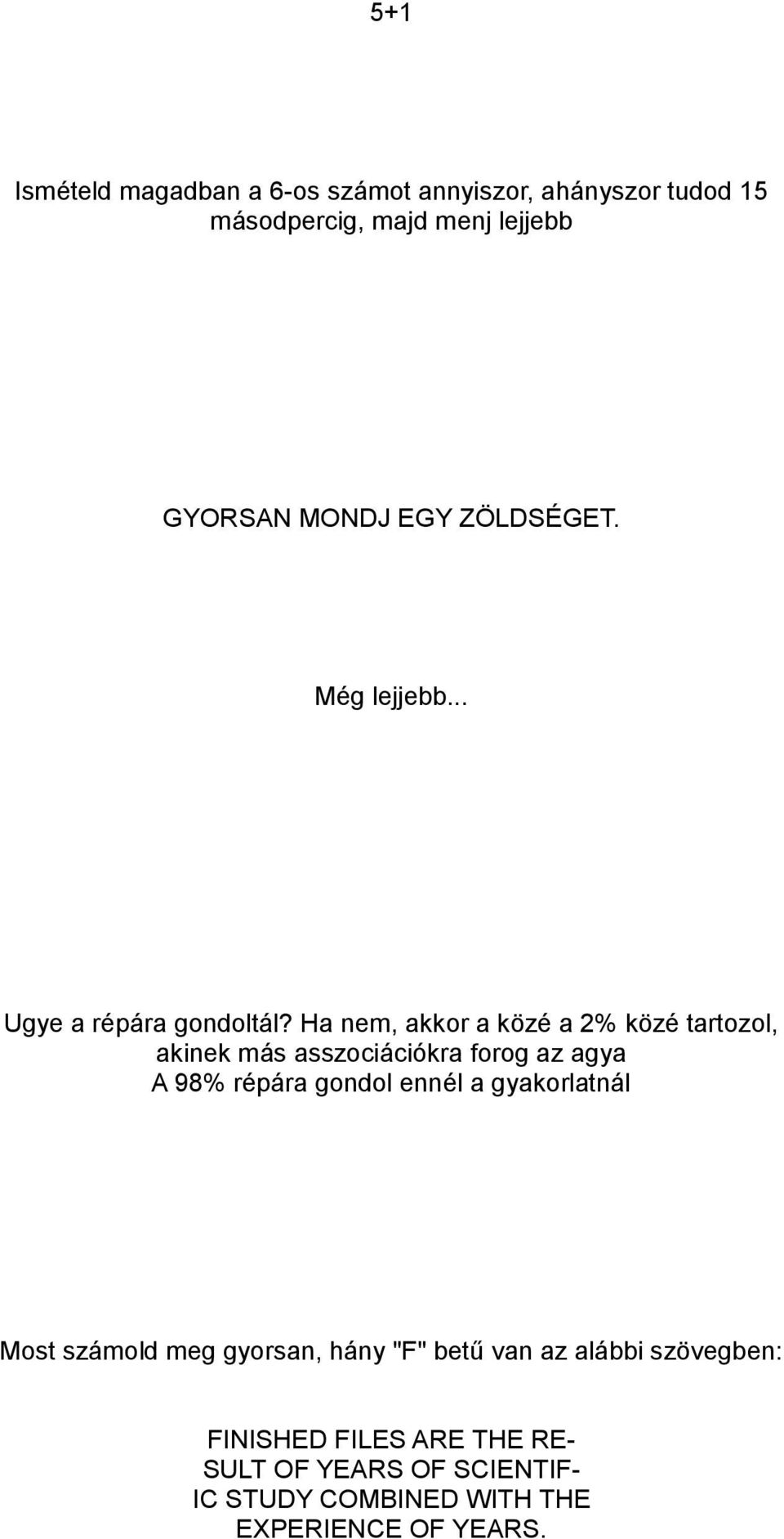 5+1

Ismételd magadban a 6-os számot annyiszor, ahányszor tudod 15 másodpercig, majd menj lejjebb

GYORSAN MONDJ EGY ZÖLDSÉGET.

Még lejjebb...

Ugye a répára gondoltál? Ha nem, akkor a közé a 2% közé tartozol, akinek más asszociációkra forog az agya A 98% répára gondol ennél a gyakorlatnál

Most számold meg gyorsan, hány "F" betű van az alábbi szövegben:

FINISHED FILES ARE THE RE- SULT OF YEARS OF SCIENTIF- IC STUDY COMBINED WITH THE EXPERIENCE OF YEARS.